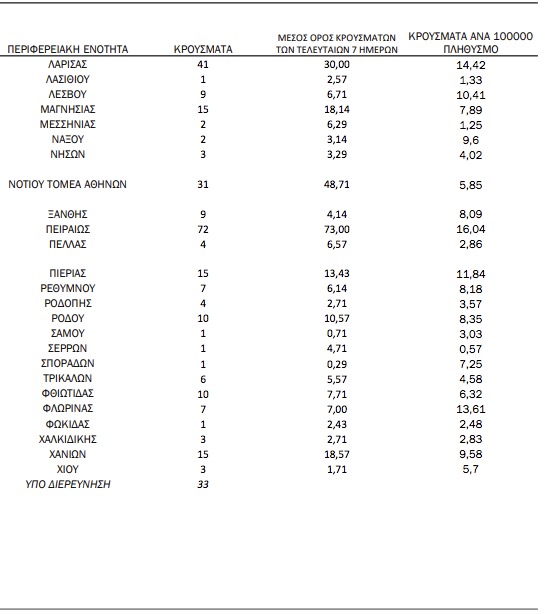 | ΠΕΡΙΦΕΡΕΙΑΚΗ ΕΝΟΤΗΤΑ | ΚΡΟΥΣΜΑΤΑ | ΜΕΣΟΣ ΟΡΟΣ ΚΡΟΥΣΜΑΤΩΝ ΤΩΝ ΤΕΛΕΥΤΑΙΩΝ 7 ΗΜΕΡΩΝ | ΚΡΟΥΣΜΑΤΑ ΑΝΑ 100000 ΠΛΗΘΥΣΜΟ |
|---|---|---|---|
| ΛΑΡΙΣΑΣ | 41 | 30,00 | 14,42 |
| ΛΑΣΙΘΙΟΥ | 1 | 2,57 | 1,33 |
| ΛΕΣΒΟΥ | 9 | 6,71 | 10,41 |
| ΜΑΓΝΗΣΙΑΣ | 15 | 18,14 | 7,89 |
| ΜΕΣΣΗΝΙΑΣ | 2 | 6,29 | 1,25 |
| ΝΑΞΟΥ | 2 | 3,14 | 9,6 |
| ΝΗΣΩΝ | 3 | 3,29 | 4,02 |
| ΝΟΤΙΟΥ ΤΟΜΕΑ ΑΘΗΝΩΝ | 31 | 48,71 | 5,85 |
| ΞΑΝΘΗΣ | 9 | 4,14 | 8,09 |
| ΠΕΙΡΑΙΩΣ | 72 | 73,00 | 16,04 |
| ΠΕΛΛΑΣ | 4 | 6,57 | 2,86 |
| ΠΙΕΡΙΑΣ | 15 | 13,43 | 11,84 |
| ΡΕΘΥΜΝΟΥ | 7 | 6,14 | 8,18 |
| ΡΟΔΟΠΗΣ | 4 | 2,71 | 3,57 |
| ΡΟΔΟΥ | 10 | 10,57 | 8,35 |
| ΣΑΜΟΥ | 1 | 0,71 | 3,03 |
| ΣΕΡΡΩΝ | 1 | 4,71 | 0,57 |
| ΣΠΟΡΑΔΩΝ | 1 | 0,29 | 7,25 |
| ΤΡΙΚΑΛΩΝ | 6 | 5,57 | 4,58 |
| ΦΘΙΩΤΙΔΑΣ | 10 | 7,71 | 6,32 |
| ΦΛΩΡΙΝΑΣ | 7 | 7,00 | 13,61 |
| ΦΩΚΙΔΑΣ | 1 | 2,43 | 2,48 |
| ΧΑΛΚΙΔΙΚΗΣ | 3 | 2,71 | 2,83 |
| ΧΑΝΙΩΝ | 15 | 18,57 | 9,58 |
| ΧΙΟΥ | 3 | 1,71 | 5,7 |
| ΥΠΟ ΔΙΕΡΕΥΝΗΣΗ | 33 | | |